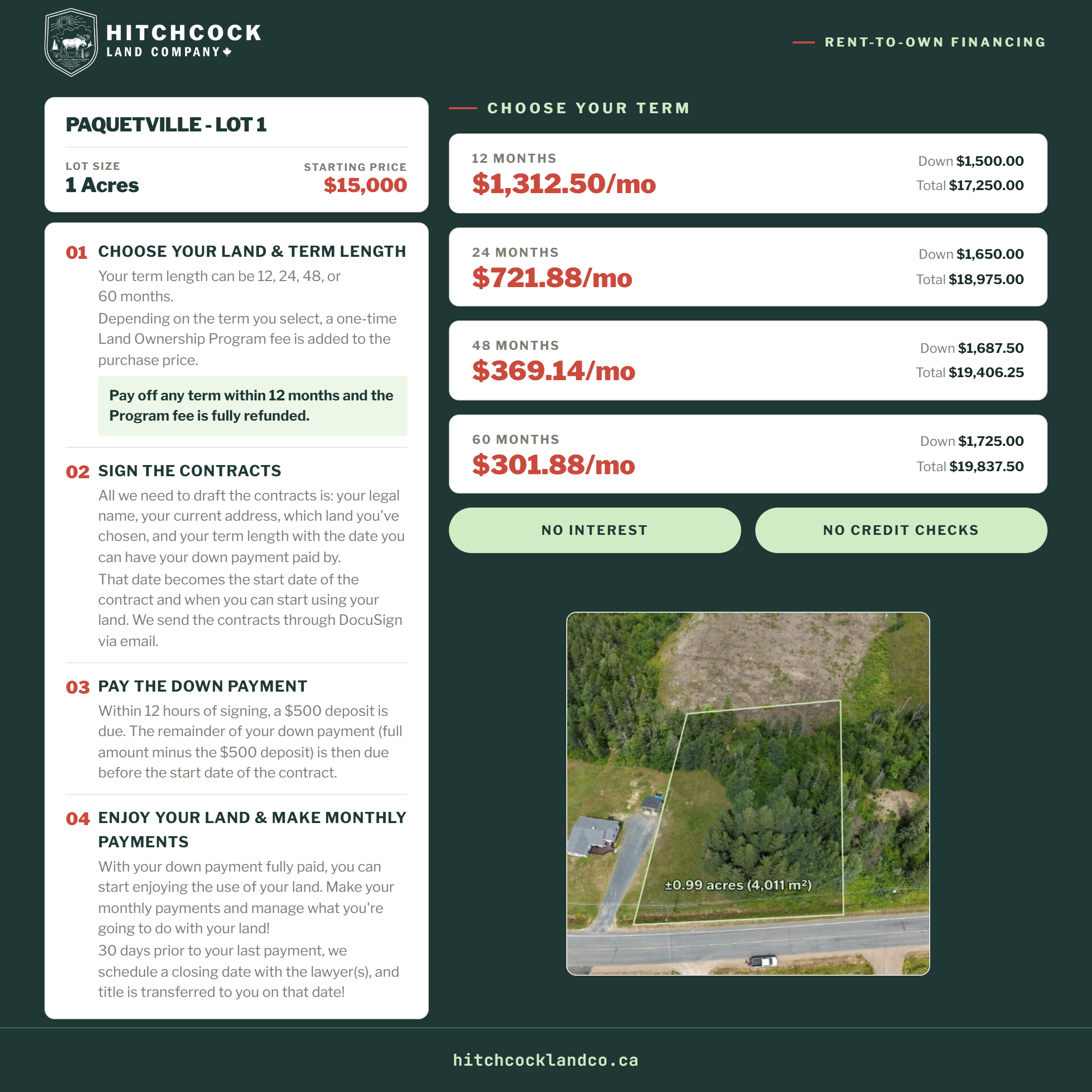 HITCHCOCK
LAND COMPANY

RENT-TO-OWN FINANCING

PAQUETVILLE - LOT 1

LOT SIZE
1 Acres

STARTING PRICE
$15,000

01 CHOOSE YOUR LAND & TERM LENGTH
Your term length can be 12, 24, 48, or 60 months.
Depending on the term you select, a one-time Land Ownership Program fee is added to the purchase price.

Pay off any term within 12 months and the Program fee is fully refunded.

02 SIGN THE CONTRACTS
All we need to draft the contracts is: your legal name, your current address, which land you've chosen, and your term length with the date you can have your down payment paid by.
That date becomes the start date of the contract and when you can start using your land. We send the contracts through DocuSign via email.

03 PAY THE DOWN PAYMENT
Within 12 hours of signing, a $500 deposit is due. The remainder of your down payment (full amount minus the $500 deposit) is then due before the start date of the contract.

04 ENJOY YOUR LAND & MAKE MONTHLY PAYMENTS
With your down payment fully paid, you can start enjoying the use of your land. Make your monthly payments and manage what you're going to do with your land!
30 days prior to your last payment, we schedule a closing date with the lawyer(s), and title is transferred to you on that date!

CHOOSE YOUR TERM

12 MONTHS
$1,312.50/mo
Down $1,500.00
Total $17,250.00

24 MONTHS
$721.88/mo
Down $1,650.00
Total $18,975.00

48 MONTHS
$369.14/mo
Down $1,687.50
Total $19,406.25

60 MONTHS
$301.88/mo
Down $1,725.00
Total $19,837.50

NO INTEREST

NO CREDIT CHECKS

±0.99 acres (4,011 m²)

hitchcocklandco.ca